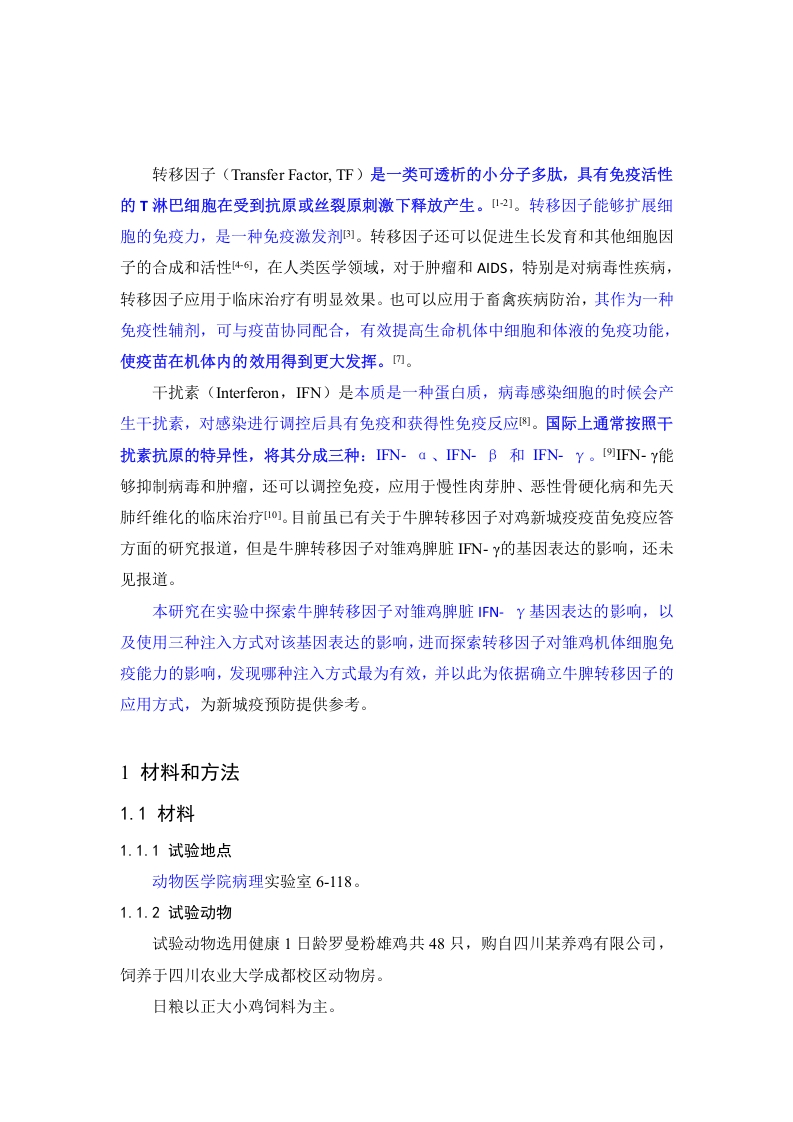 转移因子（Transfer Factor, TF）是一类可透析的小分子多肽，具有免疫活性的 T 淋巴细胞在受到抗原或丝裂原刺激下释放产生。$^{[1-2]}$。转移因子能够扩展细胞的免疫力，是一种免疫激发剂$^{[3]}$。转移因子还可以促进生长发育和其他细胞因子的合成和活性$^{[4-6]}$，在人类医学领域，对于肿瘤和 AIDS，特别是对病毒性疾病，转移因子应用于临床治疗有明显效果。也可以应用于畜禽疾病防治，其作为一种免疫性辅剂，可与疫苗协同配合，有效提高生命机体中细胞和体液的免疫功能，使疫苗在机体内的效用得到更大发挥。$^{[7]}$。

干扰素（Interferon，IFN）是本质是一种蛋白质，病毒感染细胞的时候会产生干扰素，对感染进行调控后具有免疫和获得性免疫反应$^{[8]}$。国际上通常按照干扰素抗原的特异性，将其分成三种：IFN- α、IFN- β 和 IFN- γ。$^{[9]}$IFN- γ能够抑制病毒和肿瘤，还可以调控免疫，应用于慢性肉芽肿、恶性骨硬化病和先天肺纤维化的临床治疗$^{[10]}$。目前虽已有关于牛脾转移因子对鸡新城疫疫苗免疫应答方面的研究报道，但是牛脾转移因子对雏鸡脾脏 IFN- γ的基因表达的影响，还未见报道。

本研究在实验中探索牛脾转移因子对雏鸡脾脏 IFN- γ基因表达的影响，以及使用三种注入方式对该基因表达的影响，进而探索转移因子对雏鸡机体细胞免疫能力的影响，发现哪种注入方式最为有效，并以此为依据确立牛脾转移因子的应用方式，为新城疫预防提供参考。

1 材料和方法

1.1 材料

1.1.1 试验地点

动物医学院病理实验室 6-118。

1.1.2 试验动物

试验动物选用健康 1 日龄罗曼粉雄鸡共 48 只，购自四川某养鸡有限公司，饲养于四川农业大学成都校区动物房。

日粮以正大小鸡饲料为主。